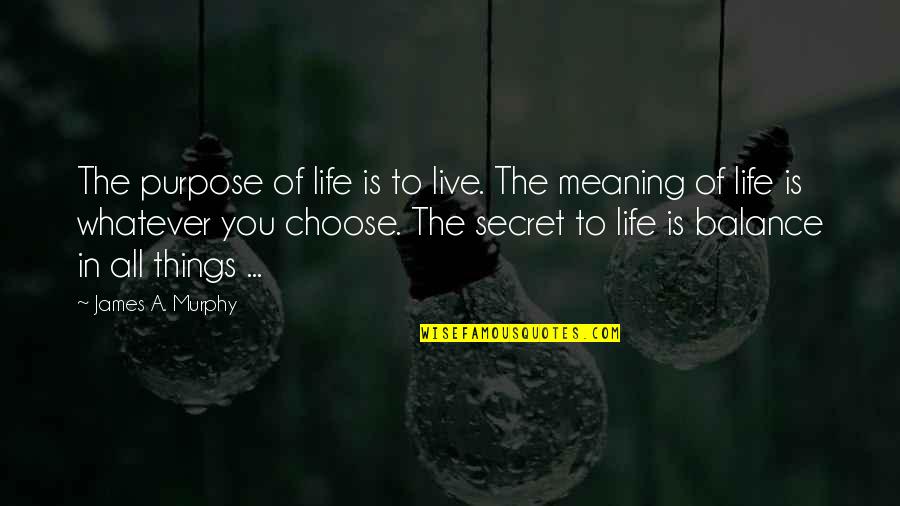 The purpose of life is to live. The meaning of life is whatever you choose. The secret to life is balance in all things ...

~ James A. Murphy

WISEFAMOUSQUOTES.COM